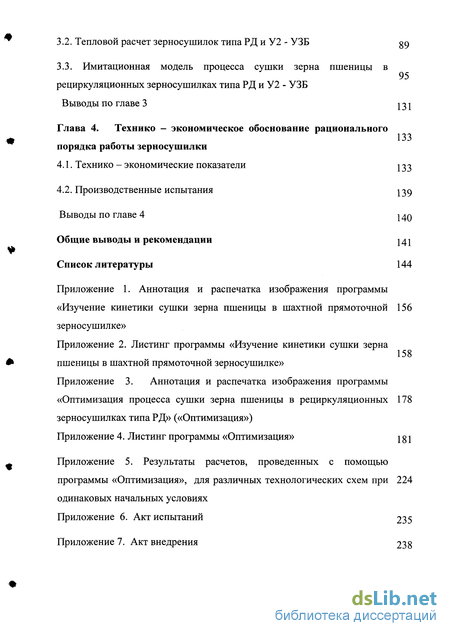 3.2. Тепловой расчет зерносушилок типа РД и У2 - УЗБ 89

3.3. Имитационная модель процесса сушки зерна пшеницы в рециркуляционных зерносушилках типа РД и У2 - УЗБ 95

Выводы по главе 3 131

Глава 4. Технико – экономическое обоснование рационального порядка работы зерносушилки 133

4.1. Технико – экономические показатели 133

4.2. Производственные испытания 139

Выводы по главе 4 140

Общие выводы и рекомендации 141

Список литературы 144

Приложение 1. Аннотация и распечатка изображения программы «Изучение кинетики сушки зерна пшеницы в шахтной прямоточной зерносушилке» 156

Приложение 2. Листинг программы «Изучение кинетики сушки зерна пшеницы в шахтной прямоточной зерносушилке» 158

Приложение 3. Аннотация и распечатка изображения программы «Оптимизация процесса сушки зерна пшеницы в рециркуляционных зерносушилках типа РД» («Оптимизация») 178

Приложение 4. Листинг программы «Оптимизация» 181

Приложение 5. Результаты расчетов, проведенных с помощью программы «Оптимизация», для различных технологических схем при одинаковых начальных условиях 224

Приложение 6. Акт испытаний 235

Приложение 7. Акт внедрения 238

dsLib.net
библиотека диссертаций